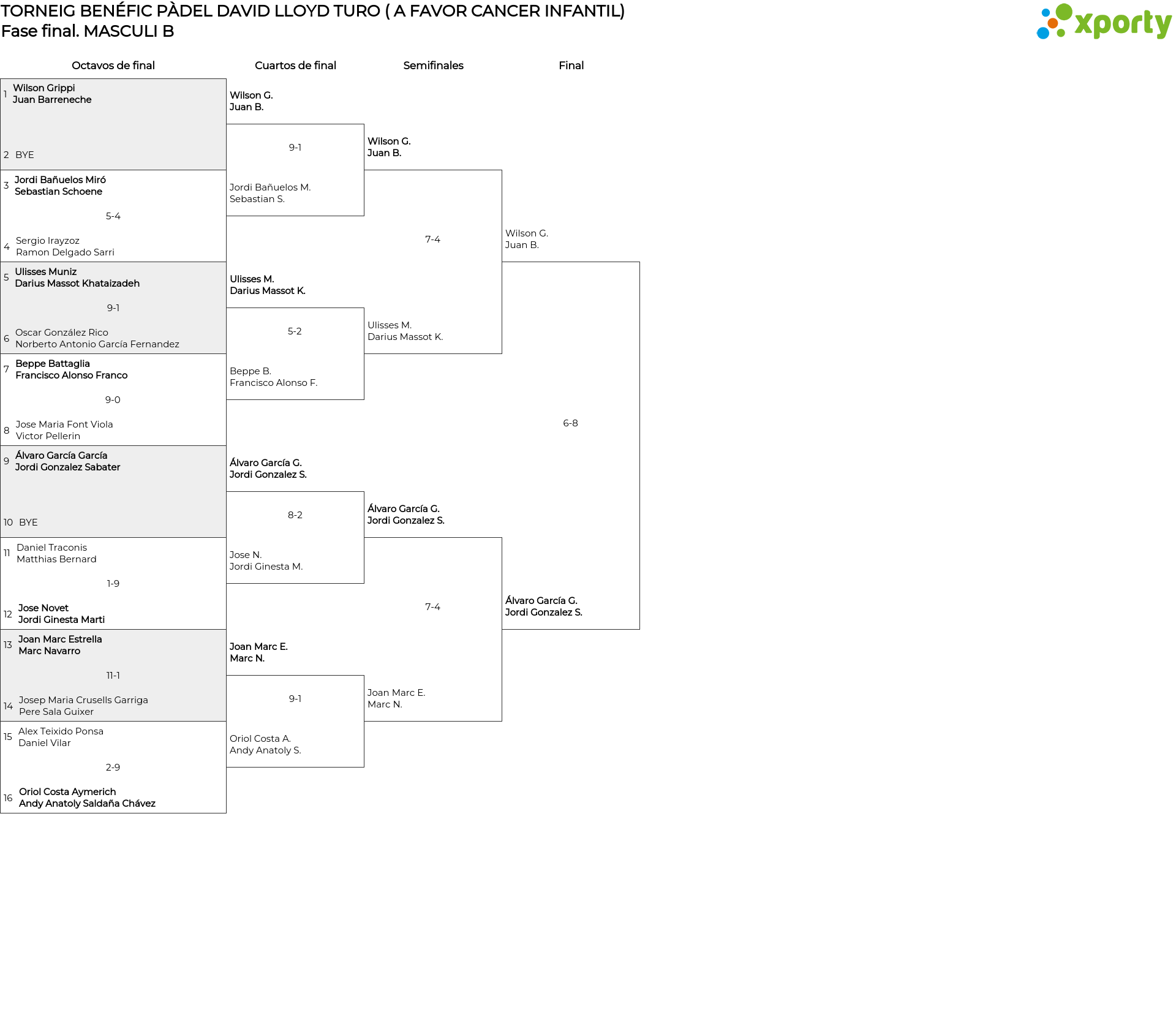 TORNEIG BENÉFIC PÀDEL DAVID LLOYD TURO ( A FAVOR CANCER INFANTIL)
Fase final. MASCULI B

xporty

Octavos de final

1 Wilson Grippi
Juan Barreneche

2 BYE

3 Jordi Bañuelos Miró
Sebastian Schoene

5-4

4 Sergio Irayzoz
Ramon Delgado Sarri

5 Ulisses Muniz
Darius Massot Khataizadeh

9-1

6 Oscar González Rico
Norberto Antonio García Fernandez

7 Beppe Battaglia
Francisco Alonso Franco

9-0

8 Jose Maria Font Viola
Victor Pellerin

9 Álvaro García García
Jordi Gonzalez Sabater

10 BYE

11 Daniel Traconis
Matthias Bernard

1-9

12 Jose Novet
Jordi Ginesta Marti

13 Joan Marc Estrella
Marc Navarro

11-1

14 Josep Maria Crusells Garriga
Pere Sala Guixer

15 Alex Teixido Ponsa
Daniel Vilar

2-9

16 Oriol Costa Aymerich
Andy Anatoly Saldaña Chávez

Cuartos de final

Wilson G.
Juan B.

9-1

Jordi Bañuelos M.
Sebastian S.

Ulisses M.
Darius Massot K.

5-2

Beppe B.
Francisco Alonso F.

Álvaro García G.
Jordi Gonzalez S.

8-2

Jose N.
Jordi Ginesta M.

Joan Marc E.
Marc N.

9-1

Oriol Costa A.
Andy Anatoly S.

Semifinales

Wilson G.
Juan B.

7-4

Ulisses M.
Darius Massot K.

Álvaro García G.
Jordi Gonzalez S.

7-4

Joan Marc E.
Marc N.

Final

Wilson G.
Juan B.

6-8

Álvaro García G.
Jordi Gonzalez S.